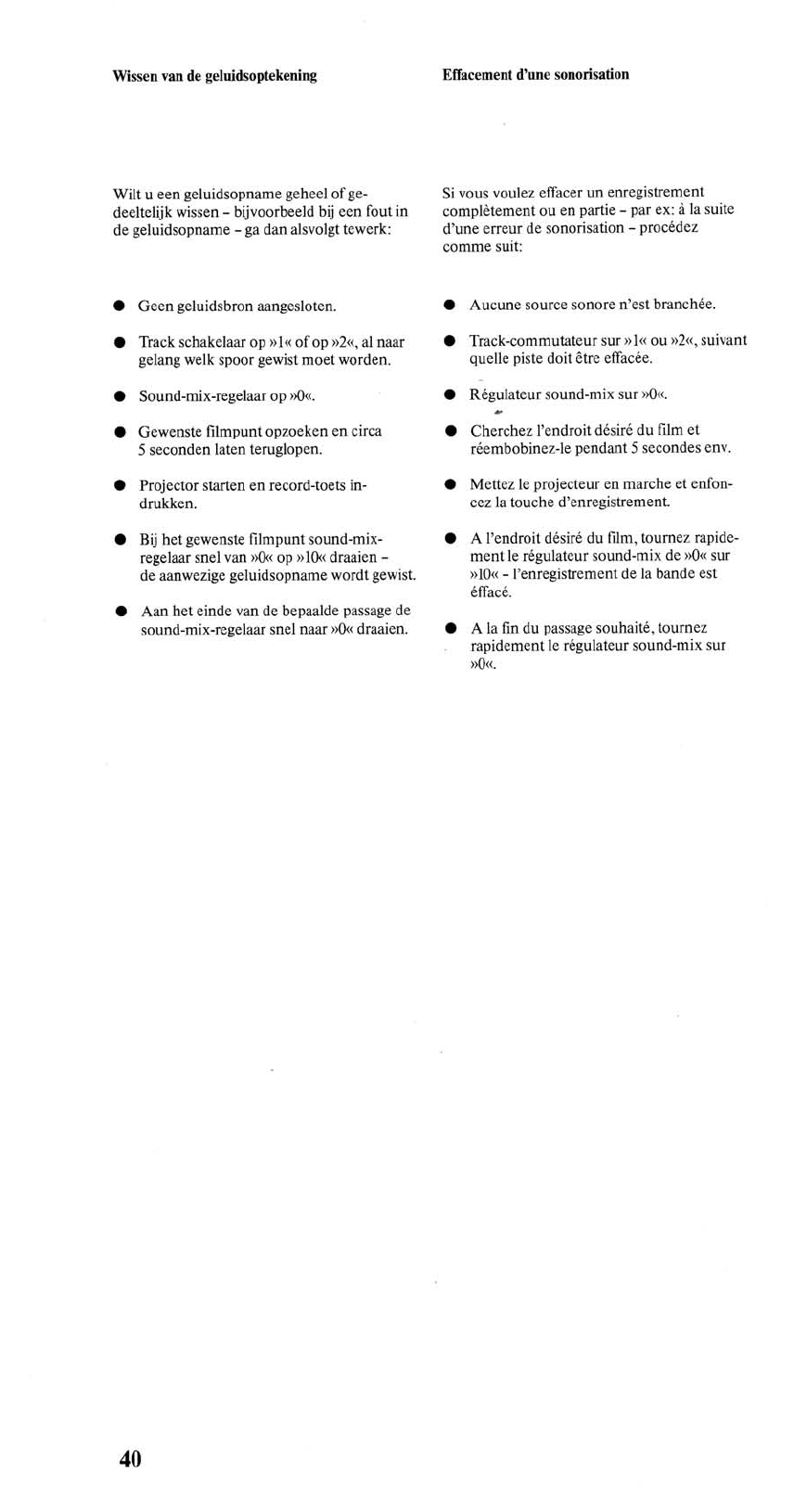 Wissen van de geluidsoptekening

Wilt u een geluidsopname geheel of gedeeltelijk wissen – bijvoorbeeld bij een fout in de geluidsopname – ga dan alsvolgt tewerk:

● Geen geluidsbron aangesloten.

● Track schakelaar op »1« of op »2«, al naar gelang welk spoor gewist moet worden.

● Sound-mix-regelaar op »0«.

● Gewenste filmpunt opzoeken en circa 5 seconden laten teruglopen.

● Projector starten en record-toets indrukken.

● Bij het gewenste filmpunt sound-mix-regelaar snel van »0« op »10« draaien – de aanwezige geluidsopname wordt gewist.

● Aan het einde van de bepaalde passage de sound-mix-regelaar snel naar »0« draaien.

Effacement d'une sonorisation

Si vous voulez effacer un enregistrement complètement ou en partie – par ex: à la suite d'une erreur de sonorisation – procédez comme suit:

● Aucune source sonore n'est branchée.

● Track-commutateur sur »1« ou »2«, suivant quelle piste doit être effacée.

● Régulateur sound-mix sur »0«.

● Cherchez l'endroit désiré du film et réembobinez-le pendant 5 secondes env.

● Mettez le projecteur en marche et enfoncez la touche d'enregistrement.

● A l'endroit désiré du film, tournez rapidement le régulateur sound-mix de »0« sur »10« – l'enregistrement de la bande est éffacé.

● A la fin du passage souhaité, tournez rapidement le régulateur sound-mix sur »0«.

40